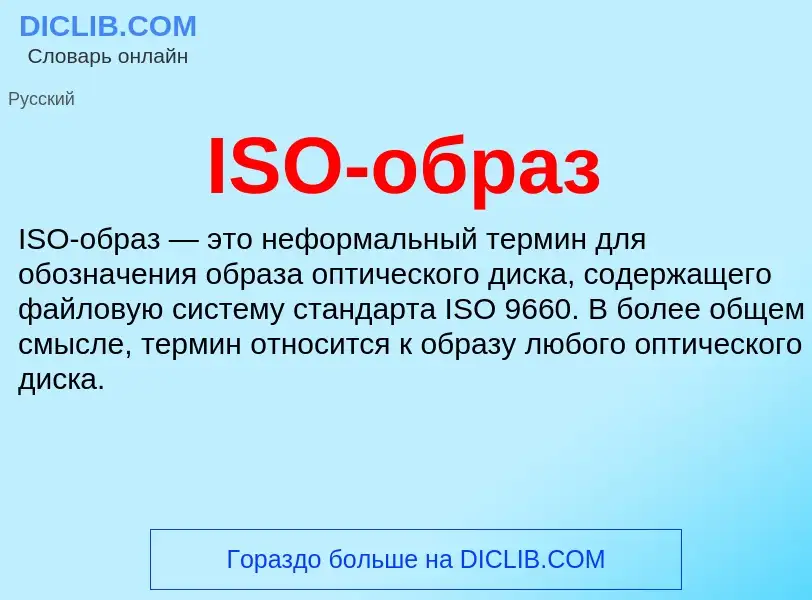 DICLIB.COM
Словарь онлайн

Русский

ISO-образ

ISO-образ — это неформальный термин для обозначения образа оптического диска, содержащего файловую систему стандарта ISO 9660. В более общем смысле, термин относится к образу любого оптического диска.

Гораздо больше на DICLIB.COM